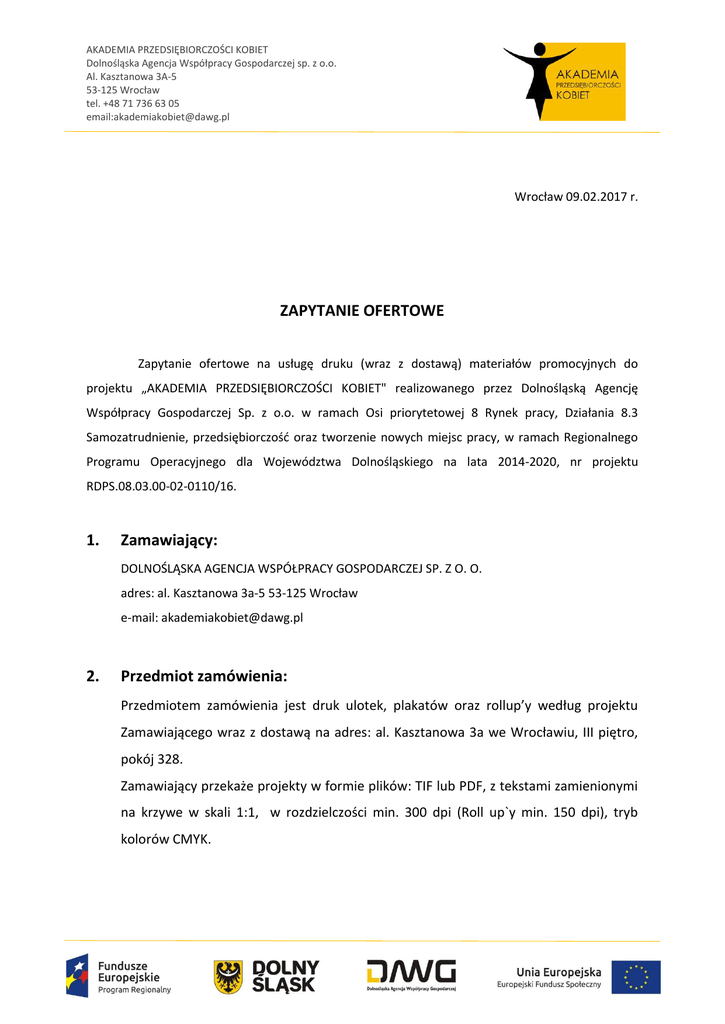 AKADEMIA PRZEDSIĘBIORCZOŚCI KOBIET
Dolnośląska Agencja Współpracy Gospodarczej sp. z o.o.
Al. Kasztanowa 3A-5
53-125 Wrocław
tel. +48 71 736 63 05
email:akademiakobiet@dawg.pl

AKADEMIA PRZEDSIĘBIORCZOŚCI KOBIET

Wrocław 09.02.2017 r.

ZAPYTANIE OFERTOWE

Zapytanie ofertowe na usługę druku (wraz z dostawą) materiałów promocyjnych do projektu „AKADEMIA PRZEDSIĘBIORCZOŚCI KOBIET" realizowanego przez Dolnośląską Agencję Współpracy Gospodarczej Sp. z o.o. w ramach Osi priorytetowej 8 Rynek pracy, Działania 8.3 Samozatrudnienie, przedsiębiorczość oraz tworzenie nowych miejsc pracy, w ramach Regionalnego Programu Operacyjnego dla Województwa Dolnośląskiego na lata 2014-2020, nr projektu RDPS.08.03.00-02-0110/16.

1. Zamawiający:
DOLNOŚLĄSKA AGENCJA WSPÓŁPRACY GOSPODARCZEJ SP. Z O. O.
adres: al. Kasztanowa 3a-5 53-125 Wrocław
e-mail: akademiakobiet@dawg.pl

2. Przedmiot zamówienia:
Przedmiotem zamówienia jest druk ulotek, plakatów oraz rollup'y według projektu Zamawiającego wraz z dostawą na adres: al. Kasztanowa 3a we Wrocławiu, III piętro, pokój 328.
Zamawiający przekaże projekty w formie plików: TIF lub PDF, z tekstami zamienionymi na krzywe w skali 1:1, w rozdzielczości min. 300 dpi (Roll up`y min. 150 dpi), tryb kolorów CMYK.

Fundusze Europejskie Program Regionalny
DOLNY ŚLĄSK
DAWG Dolnośląska Agencja Współpracy Gospodarczej
Unia Europejska Europejski Fundusz Społeczny